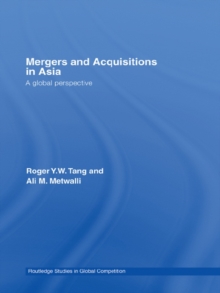 Mergers and Acquisitions in Asia

A global perspective

Roger Y.W. Tang and Ali M. Metwalli

Routledge Studies in Global Competition